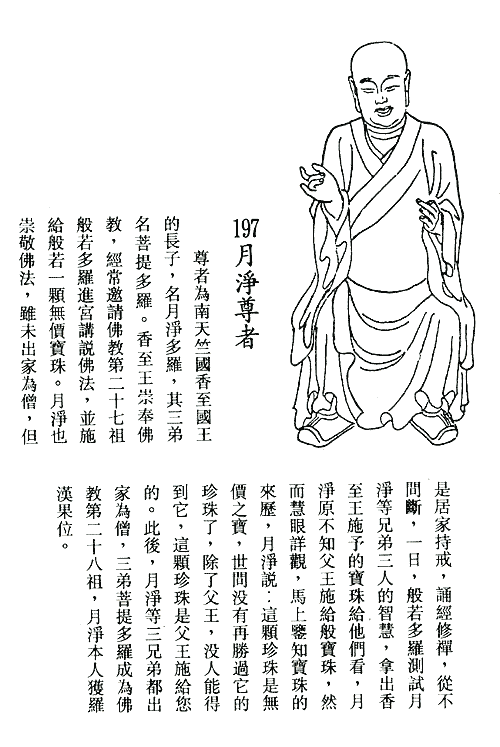 197 月淨尊者

尊者為南天竺國香至國王的長子，名月淨多羅，其三弟名菩提多羅。香至王崇奉佛教，經常邀請佛教第二十七祖般若多羅進宮講說佛法，並施給般若一顆無價寶珠。月淨也崇敬佛法，雖未出家為僧，但是居家持戒，誦經修禪，從不間斷，一日，般若多羅測試月淨等兄弟三人的智慧，拿出香至王施予的寶珠給他們看，月淨原不知父王施給般寶珠，然而慧眼詳觀，馬上鑒知寶珠的來歷，月淨說：這顆珍珠是無價之寶，世間沒有再勝過它的珍珠了，除了父王，沒人能得到它，這顆珍珠是父王施給您的。此後，月淨等三兄弟都出家為僧，三弟菩提多羅成為佛教第二十八祖，月淨本人獲羅漢果位。